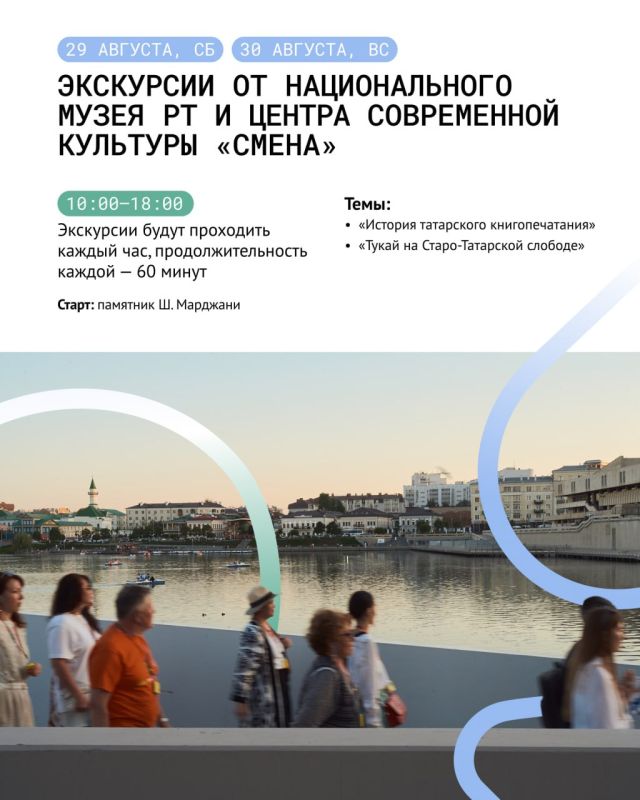 29 АВГУСТА, СБ 30 АВГУСТА, ВС

ЭКСКУРСИИ ОТ НАЦИОНАЛЬНОГО МУЗЕЯ РТ И ЦЕНТРА СОВРЕМЕННОЙ КУЛЬТУРЫ «СМЕНА»

10:00–18:00

Экскурсии будут проходить каждый час, продолжительность каждой — 60 минут

Старт: памятник Ш. Марджани

Темы:
• «История татарского книгопечатания»
• «Тукай на Старо-Татарской слободе»